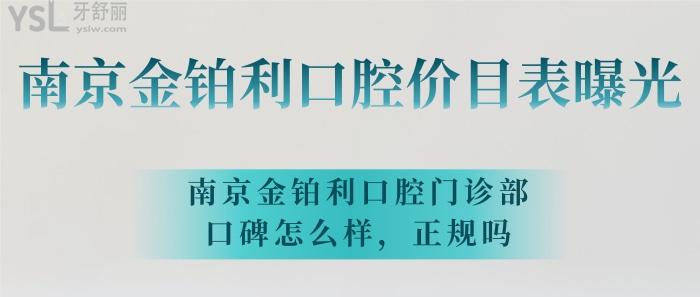 YSL 牙舒丽
yslw.com

南京金铂利口腔价目表曝光

南京金铂利口腔门诊部
口碑怎么样，正规吗